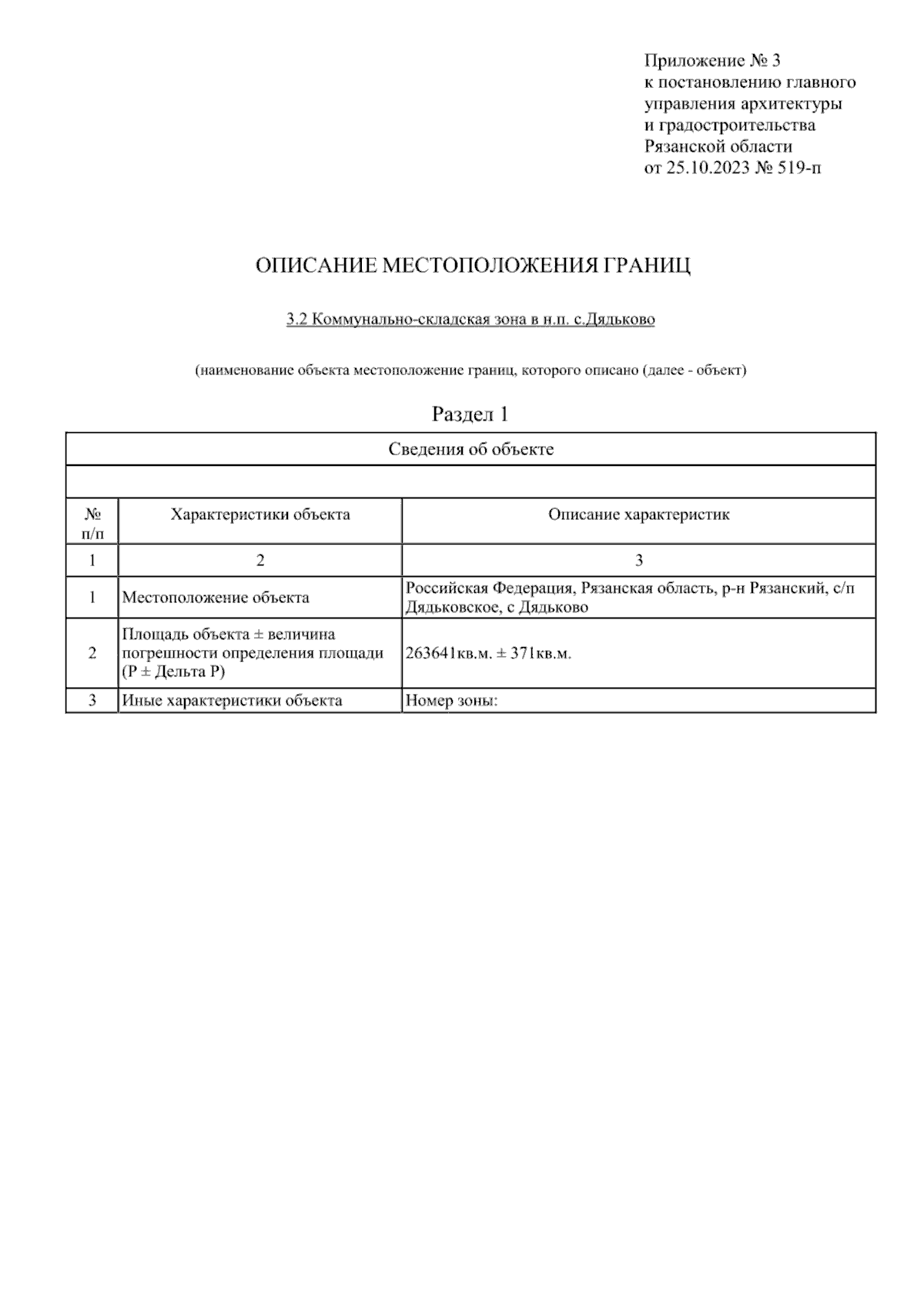 Приложение № 3
к постановлению главного управления архитектуры и градостроительства Рязанской области
от 25.10.2023 № 519-п

ОПИСАНИЕ МЕСТОПОЛОЖЕНИЯ ГРАНИЦ

3.2 Коммунально-складская зона в н.п. с.Дядьково

(наименование объекта местоположение границ, которого описано (далее - объект)

Раздел 1

Сведения об объекте

| № п/п | Характеристики объекта | Описание характеристик |
|---|---|---|
| 1 | 2 | 3 |
| 1 | Местоположение объекта | Российская Федерация, Рязанская область, р-н Рязанский, с/п Дядьковское, с Дядьково |
| 2 | Площадь объекта ± величина погрешности определения площади (Р ± Дельта Р) | 263641кв.м. ± 371кв.м. |
| 3 | Иные характеристики объекта | Номер зоны: |